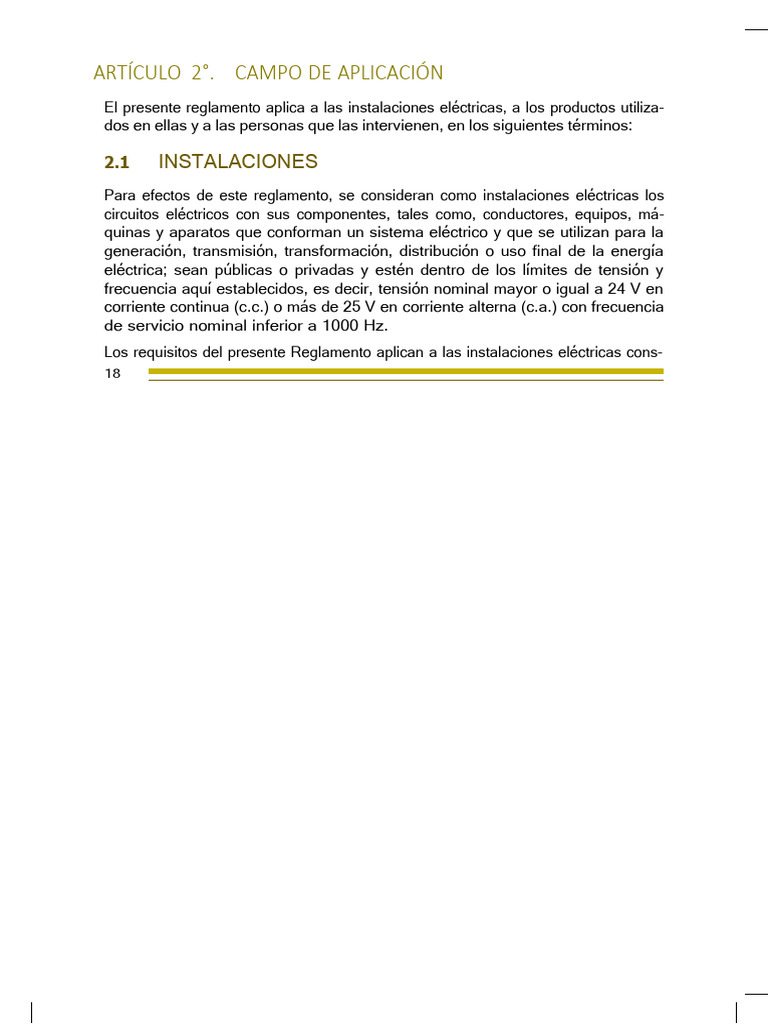 ARTÍCULO 2°. CAMPO DE APLICACIÓN

El presente reglamento aplica a las instalaciones eléctricas, a los productos utilizados en ellas y a las personas que las intervienen, en los siguientes términos:

2.1 INSTALACIONES

Para efectos de este reglamento, se consideran como instalaciones eléctricas los circuitos eléctricos con sus componentes, tales como, conductores, equipos, máquinas y aparatos que conforman un sistema eléctrico y que se utilizan para la generación, transmisión, transformación, distribución o uso final de la energía eléctrica; sean públicas o privadas y estén dentro de los límites de tensión y frecuencia aquí establecidos, es decir, tensión nominal mayor o igual a 24 V en corriente continua (c.c.) o más de 25 V en corriente alterna (c.a.) con frecuencia de servicio nominal inferior a 1000 Hz.

Los requisitos del presente Reglamento aplican a las instalaciones eléctricas cons-

18